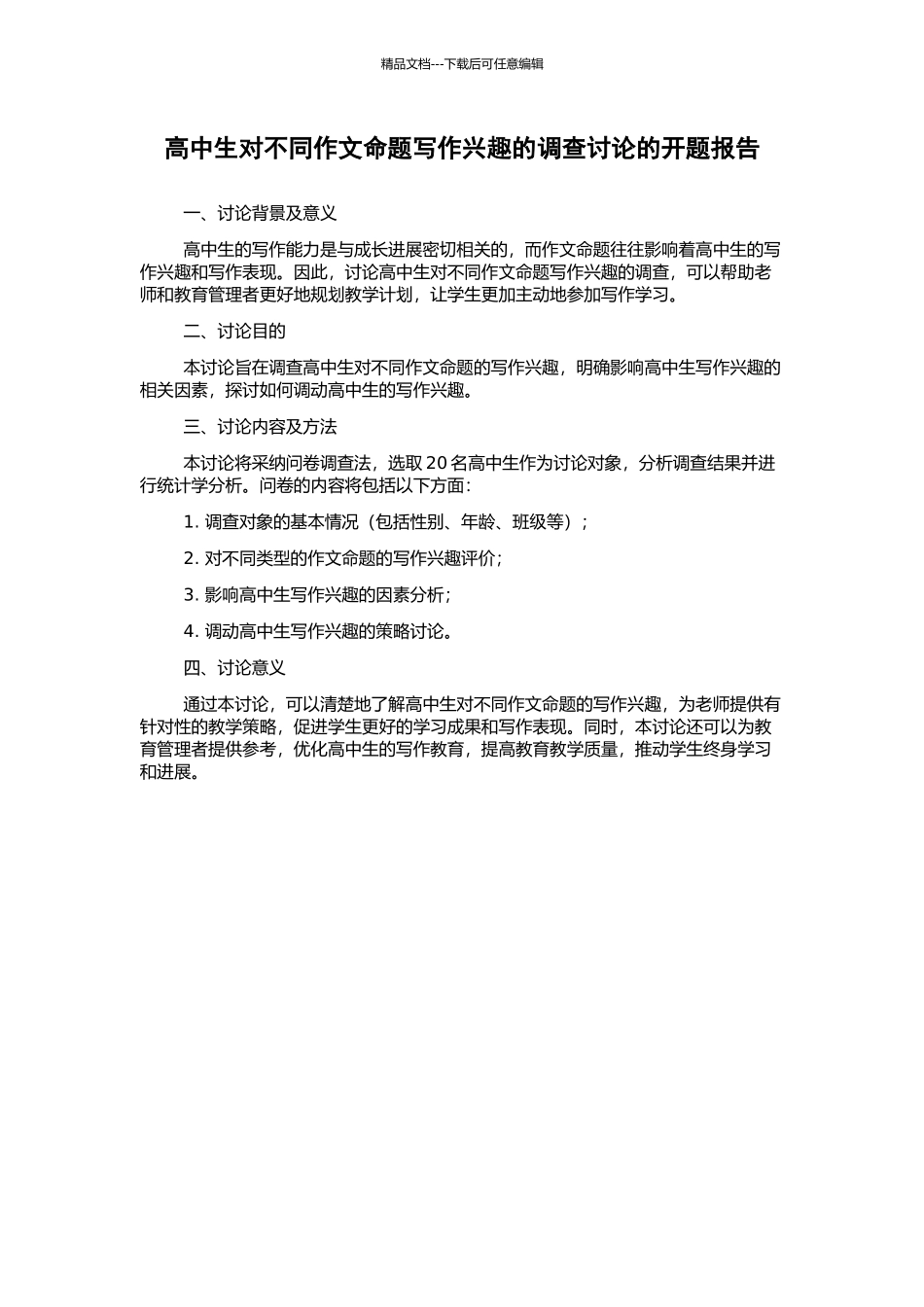 精品文档---下载后可任意编辑

高中生对不同作文命题写作兴趣的调查讨论的开题报告

一、讨论背景及意义

高中生的写作能力是与成长进展密切相关的，而作文命题往往影响着高中生的写作兴趣和写作表现。因此，讨论高中生对不同作文命题写作兴趣的调查，可以帮助老师和教育管理者更好地规划教学计划，让学生更加主动地参加写作学习。

二、讨论目的

本讨论旨在调查高中生对不同作文命题的写作兴趣，明确影响高中生写作兴趣的相关因素，探讨如何调动高中生的写作兴趣。

三、讨论内容及方法

本讨论将采纳问卷调查法，选取 20 名高中生作为讨论对象，分析调查结果并进行统计学分析。问卷的内容将包括以下方面：

1. 调查对象的基本情况（包括性别、年龄、班级等）；

2. 对不同类型的作文命题的写作兴趣评价；

3. 影响高中生写作兴趣的因素分析；

4. 调动高中生写作兴趣的策略讨论。

四、讨论意义

通过本讨论，可以清楚地了解高中生对不同作文命题的写作兴趣，为老师提供有针对性的教学策略，促进学生更好的学习成果和写作表现。同时，本讨论还可以为教育管理者提供参考，优化高中生的写作教育，提高教育教学质量，推动学生终身学习和进展。